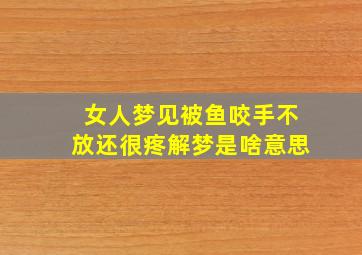 女人梦见被鱼咬手不放还很疼解梦是啥意思